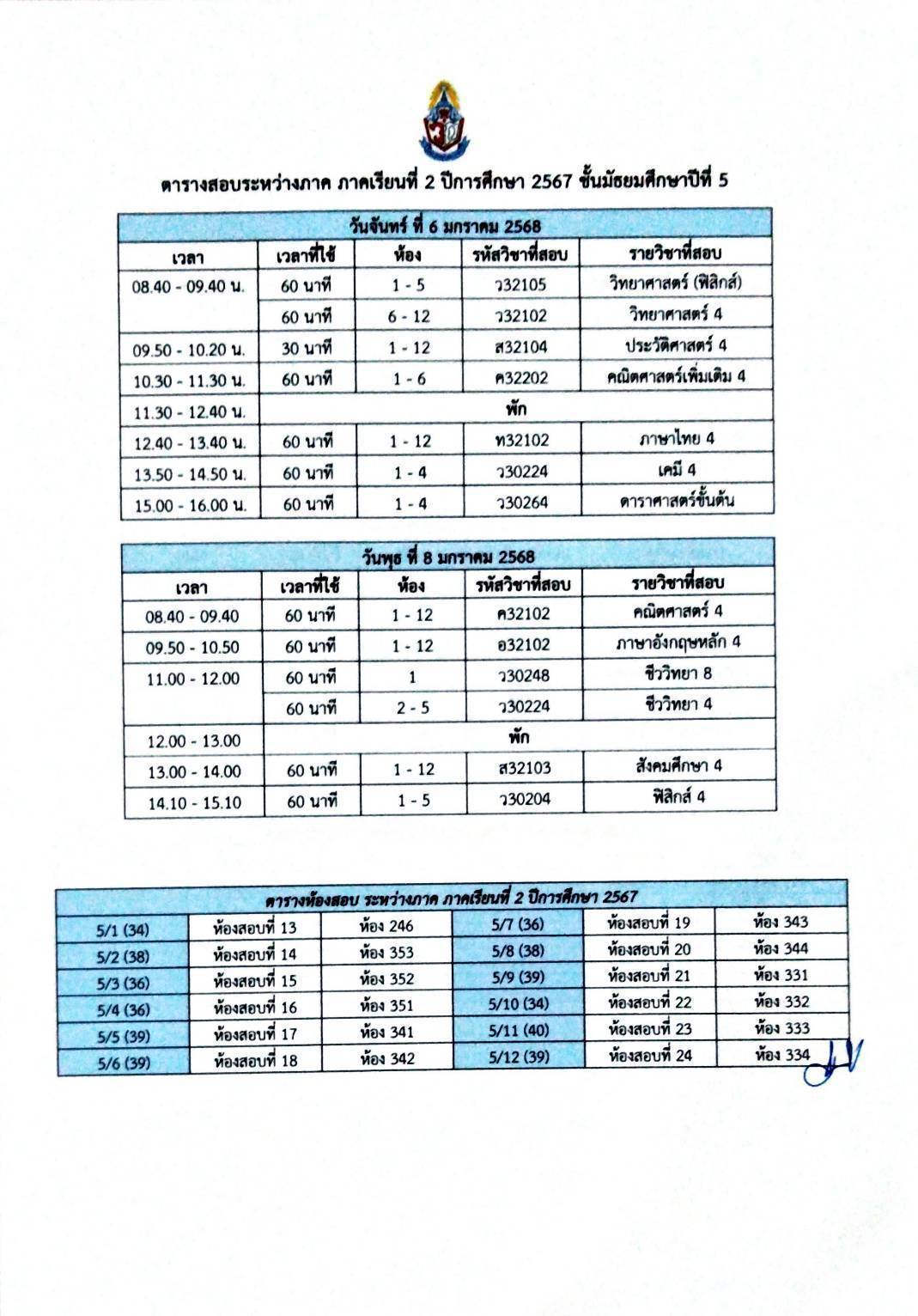 ตารางสอบระหว่างภาค ภาคเรียนที่ 2 ปีการศึกษา 2567 ชั้นมัธยมศึกษาปีที่ 5

| วันจันทร์ ที่ 6 มกราคม 2568 | | | | |
|---|---|---|---|---|
| เวลา | เวลาที่ใช้ | ห้อง | รหัสวิชาที่สอบ | รายวิชาที่สอบ |
| 08.40 - 09.40 น. | 60 นาที | 1 - 5 | ว32105 | วิทยาศาสตร์ (ฟิสิกส์) |
| | 60 นาที | 6 - 12 | ว32102 | วิทยาศาสตร์ 4 |
| 09.50 - 10.20 น. | 30 นาที | 1 - 12 | ส32104 | ประวัติศาสตร์ 4 |
| 10.30 - 11.30 น. | 60 นาที | 1 - 6 | ค32202 | คณิตศาสตร์เพิ่มเติม 4 |
| 11.30 - 12.40 น. | พัก | | | |
| 12.40 - 13.40 น. | 60 นาที | 1 - 12 | ท32102 | ภาษาไทย 4 |
| 13.50 - 14.50 น. | 60 นาที | 1 - 4 | ว30224 | เคมี 4 |
| 15.00 - 16.00 น. | 60 นาที | 1 - 4 | ว30264 | ดาราศาสตร์ขั้นต้น |

| วันพุธ ที่ 8 มกราคม 2568 | | | | |
|---|---|---|---|---|
| เวลา | เวลาที่ใช้ | ห้อง | รหัสวิชาที่สอบ | รายวิชาที่สอบ |
| 08.40 - 09.40 | 60 นาที | 1 - 12 | ค32102 | คณิตศาสตร์ 4 |
| 09.50 - 10.50 | 60 นาที | 1 - 12 | อ32102 | ภาษาอังกฤษหลัก 4 |
| 11.00 - 12.00 | 60 นาที | 1 | ว30248 | ชีววิทยา 8 |
| | 60 นาที | 2 - 5 | ว30224 | ชีววิทยา 4 |
| 12.00 - 13.00 | พัก | | | |
| 13.00 - 14.00 | 60 นาที | 1 - 12 | ส32103 | สังคมศึกษา 4 |
| 14.10 - 15.10 | 60 นาที | 1 - 5 | ว30204 | ฟิสิกส์ 4 |

| ตารางห้องสอบ ระหว่างภาค ภาคเรียนที่ 2 ปีการศึกษา 2567 | | | | | |
|---|---|---|---|---|---|
| 5/1 (34) | ห้องสอบที่ 13 | ห้อง 246 | 5/7 (36) | ห้องสอบที่ 19 | ห้อง 343 |
| 5/2 (38) | ห้องสอบที่ 14 | ห้อง 353 | 5/8 (38) | ห้องสอบที่ 20 | ห้อง 344 |
| 5/3 (36) | ห้องสอบที่ 15 | ห้อง 352 | 5/9 (39) | ห้องสอบที่ 21 | ห้อง 331 |
| 5/4 (36) | ห้องสอบที่ 16 | ห้อง 351 | 5/10 (34) | ห้องสอบที่ 22 | ห้อง 332 |
| 5/5 (39) | ห้องสอบที่ 17 | ห้อง 341 | 5/11 (40) | ห้องสอบที่ 23 | ห้อง 333 |
| 5/6 (39) | ห้องสอบที่ 18 | ห้อง 342 | 5/12 (39) | ห้องสอบที่ 24 | ห้อง 334 |